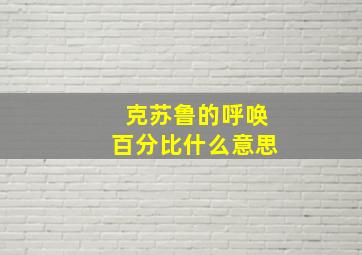 克苏鲁的呼唤
百分比什么意思